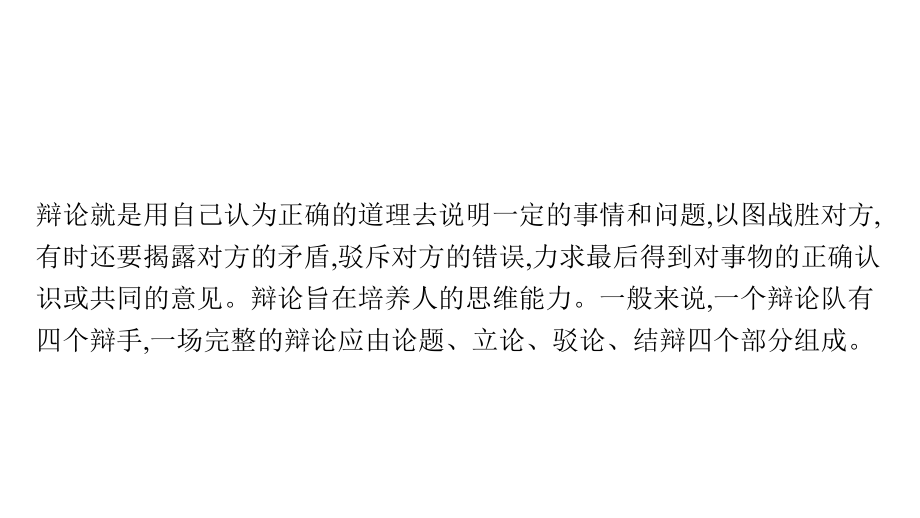 辩论就是用自己认为正确的道理去说明一定的事情和问题,以图战胜对方,有时还要揭露对方的矛盾,驳斥对方的错误,力求最后得到对事物的正确认识或共同的意见。辩论旨在培养人的思维能力。一般来说,一个辩论队有四个辩手,一场完整的辩论应由论题、立论、驳论、结辩四个部分组成。